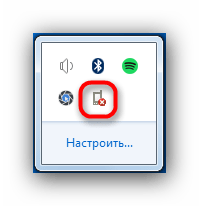 Настроить...